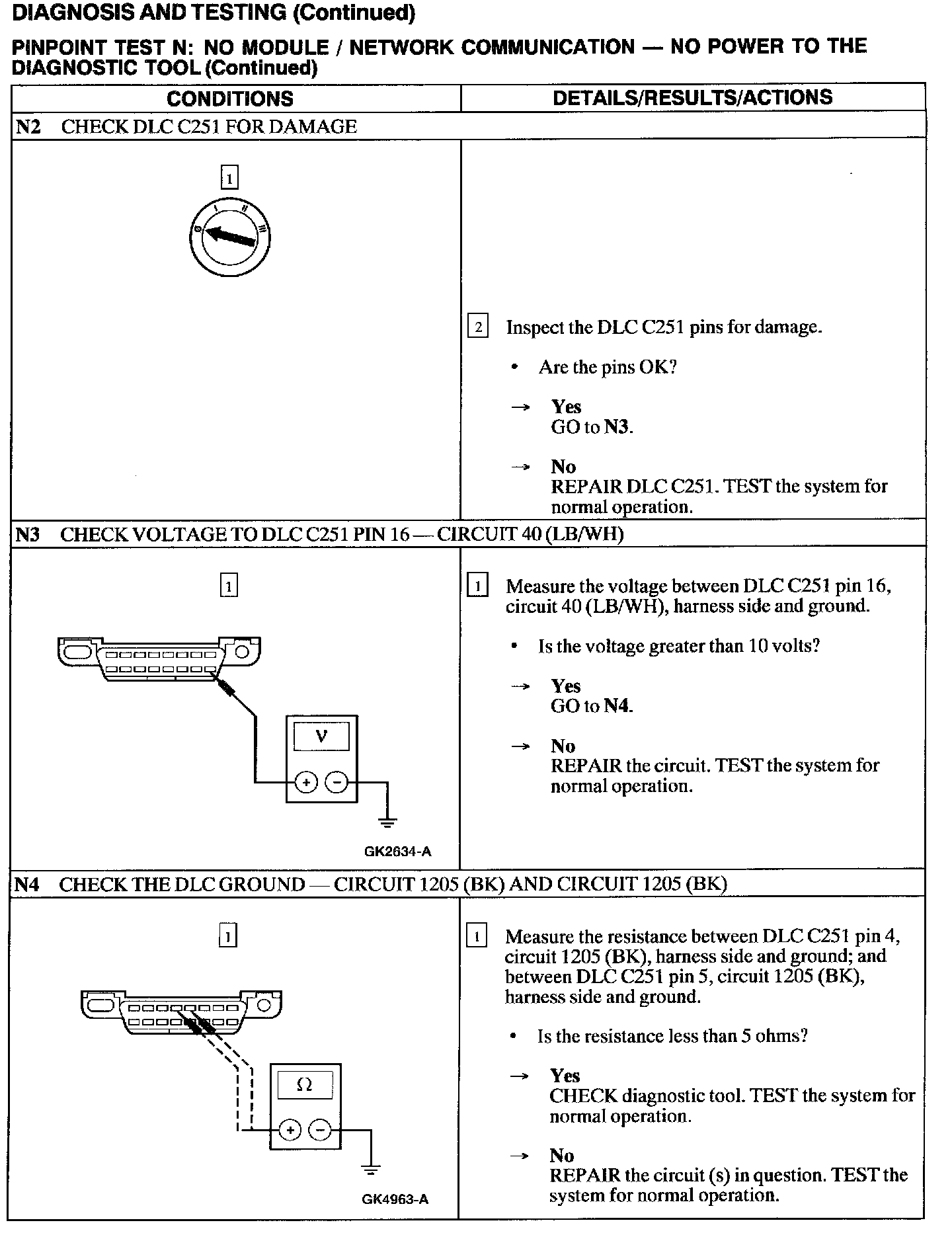 DIAGNOSIS AND TESTING (Continued)

PINPOINT TEST N: NO MODULE / NETWORK COMMUNICATION — NO POWER TO THE DIAGNOSTIC TOOL (Continued)

| CONDITIONS | DETAILS/RESULTS/ACTIONS |
|---|---|
| N2 CHECK DLC C251 FOR DAMAGE | |
| 1 0 I II III | 2 Inspect the DLC C251 pins for damage. • Are the pins OK? → Yes GO to N3. → No REPAIR DLC C251. TEST the system for normal operation. |
| N3 CHECK VOLTAGE TO DLC C251 PIN 16 — CIRCUIT 40 (LB/WH) | |
| 1 V + − GK2634-A | 1 Measure the voltage between DLC C251 pin 16, circuit 40 (LB/WH), harness side and ground. • Is the voltage greater than 10 volts? → Yes GO to N4. → No REPAIR the circuit. TEST the system for normal operation. |
| N4 CHECK THE DLC GROUND — CIRCUIT 1205 (BK) AND CIRCUIT 1205 (BK) | |
| 1 Ω + − GK4963-A | 1 Measure the resistance between DLC C251 pin 4, circuit 1205 (BK), harness side and ground; and between DLC C251 pin 5, circuit 1205 (BK), harness side and ground. • Is the resistance less than 5 ohms? → Yes CHECK diagnostic tool. TEST the system for normal operation. → No REPAIR the circuit (s) in question. TEST the system for normal operation. |